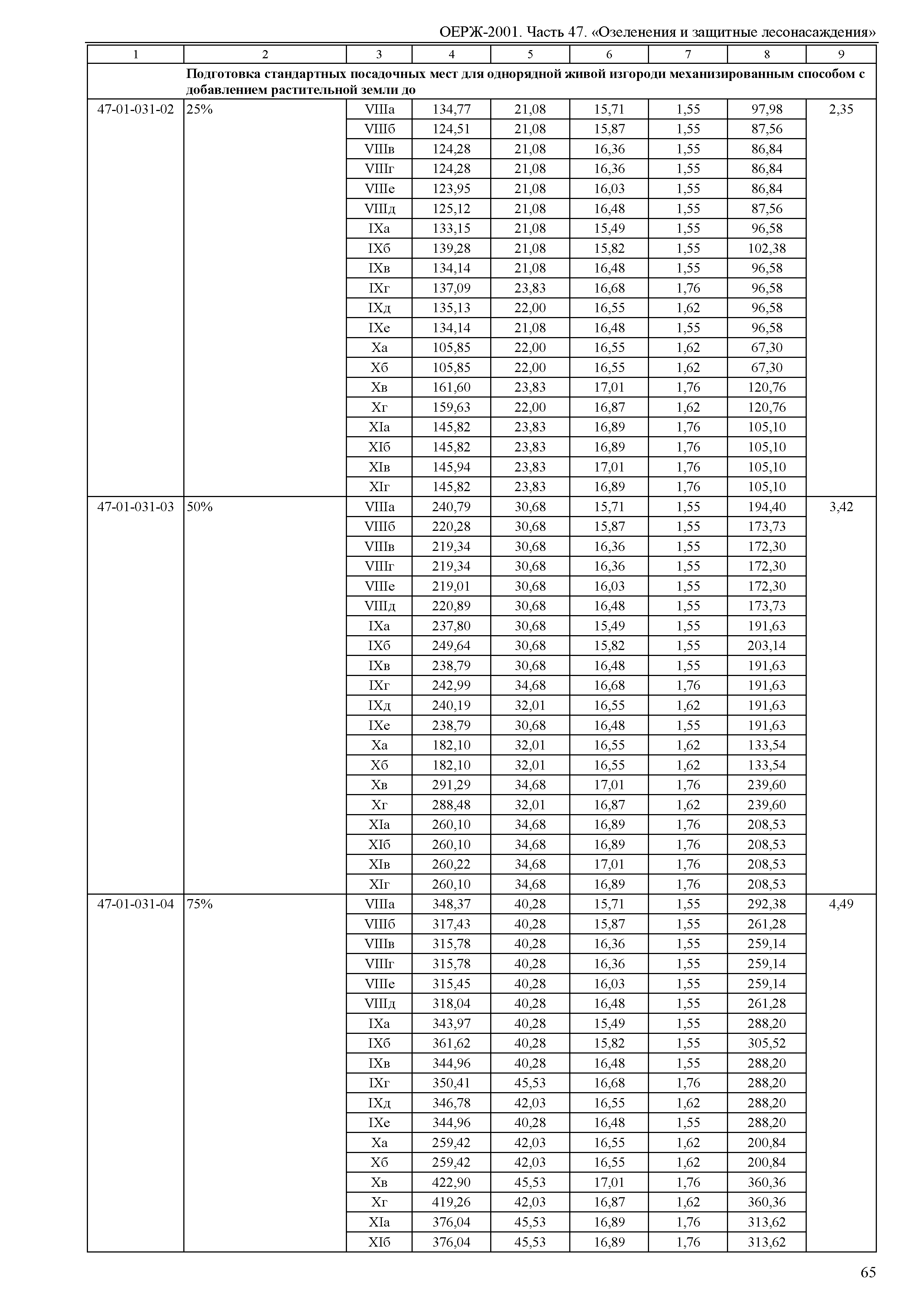 ОЕРЖ-2001. Часть 47. «Озеленения и защитные лесонасаждения»

| 1 | 2 | 3 | 4 | 5 | 6 | 7 | 8 | 9 |
|---|---|---|---|---|---|---|---|---|
| | Подготовка стандартных посадочных мест для однорядной живой изгороди механизированным способом с добавлением растительной земли до | | | | | | | |
| 47-01-031-02 | 25% | VIIIа | 134,77 | 21,08 | 15,71 | 1,55 | 97,98 | 2,35 |
| | | VIIIб | 124,51 | 21,08 | 15,87 | 1,55 | 87,56 | |
| | | VIIIв | 124,28 | 21,08 | 16,36 | 1,55 | 86,84 | |
| | | VIIIг | 124,28 | 21,08 | 16,36 | 1,55 | 86,84 | |
| | | VIIIе | 123,95 | 21,08 | 16,03 | 1,55 | 86,84 | |
| | | VIIIд | 125,12 | 21,08 | 16,48 | 1,55 | 87,56 | |
| | | IXа | 133,15 | 21,08 | 15,49 | 1,55 | 96,58 | |
| | | IXб | 139,28 | 21,08 | 15,82 | 1,55 | 102,38 | |
| | | IXв | 134,14 | 21,08 | 16,48 | 1,55 | 96,58 | |
| | | IXг | 137,09 | 23,83 | 16,68 | 1,76 | 96,58 | |
| | | IXд | 135,13 | 22,00 | 16,55 | 1,62 | 96,58 | |
| | | IXе | 134,14 | 21,08 | 16,48 | 1,55 | 96,58 | |
| | | Xа | 105,85 | 22,00 | 16,55 | 1,62 | 67,30 | |
| | | Xб | 105,85 | 22,00 | 16,55 | 1,62 | 67,30 | |
| | | Xв | 161,60 | 23,83 | 17,01 | 1,76 | 120,76 | |
| | | Xг | 159,63 | 22,00 | 16,87 | 1,62 | 120,76 | |
| | | XIа | 145,82 | 23,83 | 16,89 | 1,76 | 105,10 | |
| | | XIб | 145,82 | 23,83 | 16,89 | 1,76 | 105,10 | |
| | | XIв | 145,94 | 23,83 | 17,01 | 1,76 | 105,10 | |
| | | XIг | 145,82 | 23,83 | 16,89 | 1,76 | 105,10 | |
| 47-01-031-03 | 50% | VIIIа | 240,79 | 30,68 | 15,71 | 1,55 | 194,40 | 3,42 |
| | | VIIIб | 220,28 | 30,68 | 15,87 | 1,55 | 173,73 | |
| | | VIIIв | 219,34 | 30,68 | 16,36 | 1,55 | 172,30 | |
| | | VIIIг | 219,34 | 30,68 | 16,36 | 1,55 | 172,30 | |
| | | VIIIе | 219,01 | 30,68 | 16,03 | 1,55 | 172,30 | |
| | | VIIIд | 220,89 | 30,68 | 16,48 | 1,55 | 173,73 | |
| | | IXа | 237,80 | 30,68 | 15,49 | 1,55 | 191,63 | |
| | | IXб | 249,64 | 30,68 | 15,82 | 1,55 | 203,14 | |
| | | IXв | 238,79 | 30,68 | 16,48 | 1,55 | 191,63 | |
| | | IXг | 242,99 | 34,68 | 16,68 | 1,76 | 191,63 | |
| | | IXд | 240,19 | 32,01 | 16,55 | 1,62 | 191,63 | |
| | | IXе | 238,79 | 30,68 | 16,48 | 1,55 | 191,63 | |
| | | Xа | 182,10 | 32,01 | 16,55 | 1,62 | 133,54 | |
| | | Xб | 182,10 | 32,01 | 16,55 | 1,62 | 133,54 | |
| | | Xв | 291,29 | 34,68 | 17,01 | 1,76 | 239,60 | |
| | | Xг | 288,48 | 32,01 | 16,87 | 1,62 | 239,60 | |
| | | XIа | 260,10 | 34,68 | 16,89 | 1,76 | 208,53 | |
| | | XIб | 260,10 | 34,68 | 16,89 | 1,76 | 208,53 | |
| | | XIв | 260,22 | 34,68 | 17,01 | 1,76 | 208,53 | |
| | | XIг | 260,10 | 34,68 | 16,89 | 1,76 | 208,53 | |
| 47-01-031-04 | 75% | VIIIа | 348,37 | 40,28 | 15,71 | 1,55 | 292,38 | 4,49 |
| | | VIIIб | 317,43 | 40,28 | 15,87 | 1,55 | 261,28 | |
| | | VIIIв | 315,78 | 40,28 | 16,36 | 1,55 | 259,14 | |
| | | VIIIг | 315,78 | 40,28 | 16,36 | 1,55 | 259,14 | |
| | | VIIIе | 315,45 | 40,28 | 16,03 | 1,55 | 259,14 | |
| | | VIIIд | 318,04 | 40,28 | 16,48 | 1,55 | 261,28 | |
| | | IXа | 343,97 | 40,28 | 15,49 | 1,55 | 288,20 | |
| | | IXб | 361,62 | 40,28 | 15,82 | 1,55 | 305,52 | |
| | | IXв | 344,96 | 40,28 | 16,48 | 1,55 | 288,20 | |
| | | IXг | 350,41 | 45,53 | 16,68 | 1,76 | 288,20 | |
| | | IXд | 346,78 | 42,03 | 16,55 | 1,62 | 288,20 | |
| | | IXе | 344,96 | 40,28 | 16,48 | 1,55 | 288,20 | |
| | | Xа | 259,42 | 42,03 | 16,55 | 1,62 | 200,84 | |
| | | Xб | 259,42 | 42,03 | 16,55 | 1,62 | 200,84 | |
| | | Xв | 422,90 | 45,53 | 17,01 | 1,76 | 360,36 | |
| | | Xг | 419,26 | 42,03 | 16,87 | 1,62 | 360,36 | |
| | | XIа | 376,04 | 45,53 | 16,89 | 1,76 | 313,62 | |
| | | XIб | 376,04 | 45,53 | 16,89 | 1,76 | 313,62 | |

65